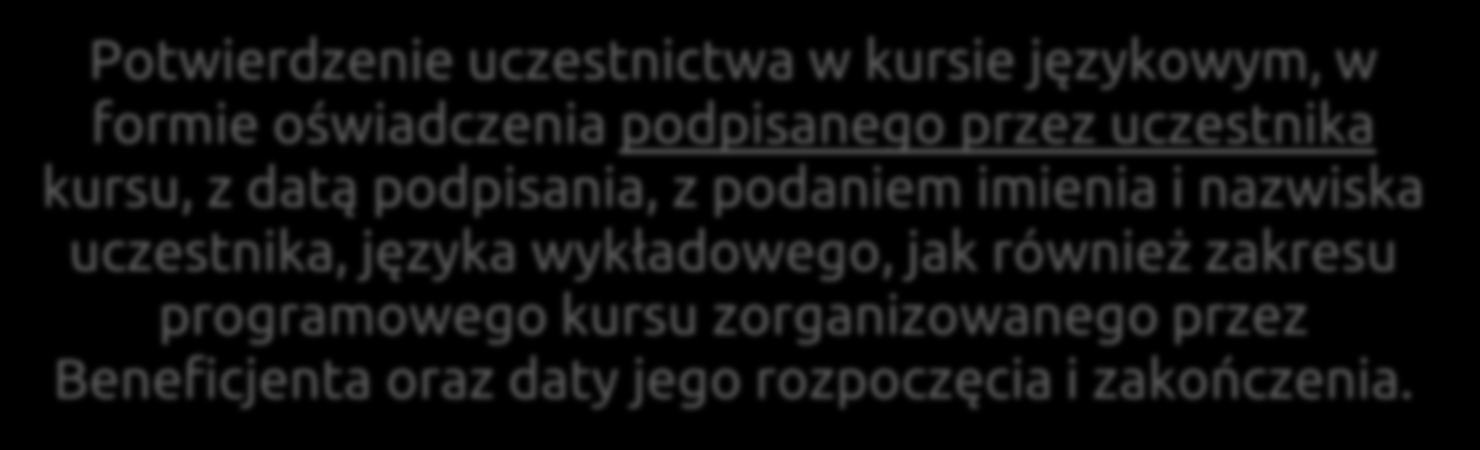 Potwierdzenie uczestnictwa w kursie językowym, w formie oświadczenia podpisanego przez uczestnika kursu, z datą podpisania, z podaniem imienia i nazwiska uczestnika, języka wykładowego, jak również zakresu programowego kursu zorganizowanego przez Beneficjenta oraz daty jego rozpoczęcia i zakończenia.